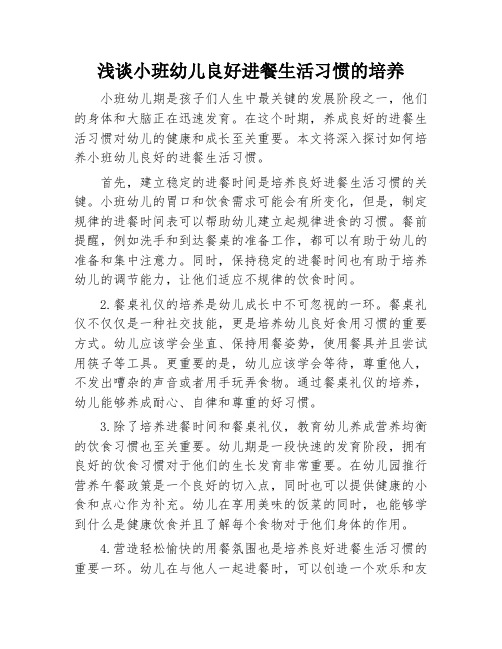 浅谈小班幼儿良好进餐生活习惯的培养

小班幼儿期是孩子们人生中最关键的发展阶段之一，他们的身体和大脑正在迅速发育。在这个时期，养成良好的进餐生活习惯对幼儿的健康和成长至关重要。本文将深入探讨如何培养小班幼儿良好的进餐生活习惯。

首先，建立稳定的进餐时间是培养良好进餐生活习惯的关键。小班幼儿的胃口和饮食需求可能会有所变化，但是，制定规律的进餐时间表可以帮助幼儿建立起规律进食的习惯。餐前提醒，例如洗手和到达餐桌的准备工作，都可以有助于幼儿的准备和集中注意力。同时，保持稳定的进餐时间也有助于培养幼儿的调节能力，让他们适应不规律的饮食时间。

2.餐桌礼仪的培养是幼儿成长中不可忽视的一环。餐桌礼仪不仅仅是一种社交技能，更是培养幼儿良好食用习惯的重要方式。幼儿应该学会坐直、保持用餐姿势，使用餐具并且尝试用筷子等工具。更重要的是，幼儿应该学会等待，尊重他人，不发出嘈杂的声音或者用手玩弄食物。通过餐桌礼仪的培养，幼儿能够养成耐心、自律和尊重的好习惯。

3.除了培养进餐时间和餐桌礼仪，教育幼儿养成营养均衡的饮食习惯也至关重要。幼儿期是一段快速的发育阶段，拥有良好的饮食习惯对于他们的生长发育非常重要。在幼儿园推行营养午餐政策是一个良好的切入点，同时也可以提供健康的小食和点心作为补充。幼儿在享用美味的饭菜的同时，也能够学到什么是健康饮食并且了解每个食物对于他们身体的作用。

4.营造轻松愉快的用餐氛围也是培养良好进餐生活习惯的重要一环。幼儿在与他人一起进餐时，可以创造一个欢乐和友